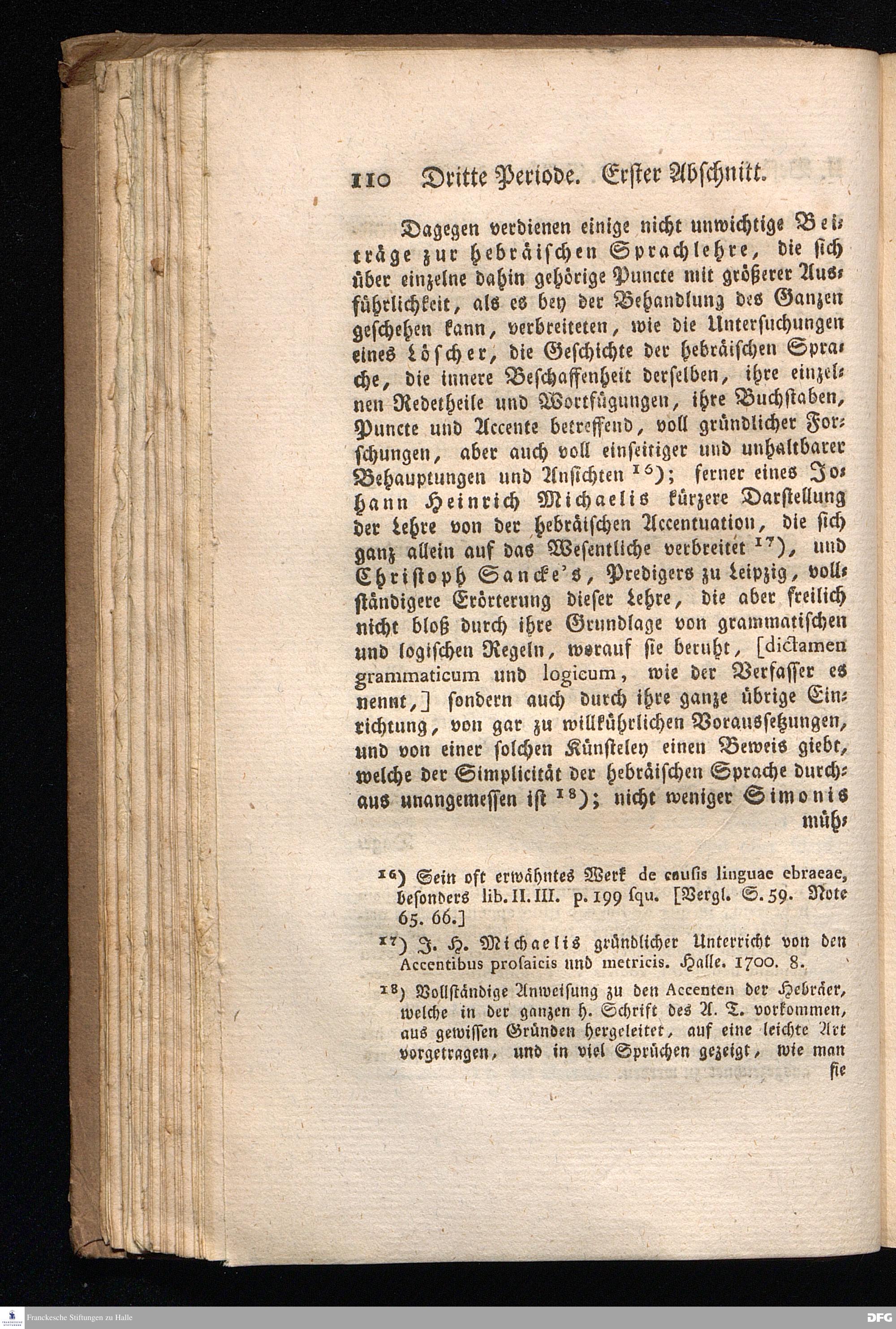 110 Dritte Periode. Erster Abschnitt.

Dagegen verdienen einige nicht unwichtige Beiträge zur hebräischen Sprachlehre, die sich über einzelne dahin gehörige Puncte mit größerer Ausführlichkeit, als es bey der Behandlung des Ganzen geschehen kann, verbreiteten, wie die Untersuchungen eines Löscher, die Geschichte der hebräischen Sprache, die innere Beschaffenheit derselben, ihre einzelnen Redetheile und Wortfügungen, ihre Buchstaben, Puncte und Accente betreffend, voll gründlicher Forschungen, aber auch voll einseitiger und unhaltbarer Behauptungen und Ansichten $^{16}$); ferner eines Johann Heinrich Michaelis kürzere Darstellung der Lehre von der hebräischen Accentuation, die sich ganz allein auf das Wesentliche verbreitet $^{17}$), und Christoph Sancke's, Predigers zu Leipzig, vollständigere Erörterung dieser Lehre, die aber freilich nicht bloß durch ihre Grundlage von grammatischen und logischen Regeln, worauf sie beruht, [dictamen grammaticum und logicum, wie der Verfasser es nennt,] sondern auch durch ihre ganze übrige Einrichtung, von gar zu willkührlichen Voraussetzungen, und von einer solchen Künsteley einen Beweis giebt, welche der Simplicität der hebräischen Sprache durchaus unangemessen ist $^{18}$); nicht weniger Simonis müh-

$^{16}$) Sein oft erwähntes Werk de causis linguae ebraeae, besonders lib. II. III. p. 199 squ. [Vergl. S. 59. Note 65. 66.]

$^{17}$) J. H. Michaelis gründlicher Unterricht von den Accentibus prosaicis und metricis. Halle. 1700. 8.

$^{18}$) Vollständige Anweisung zu den Accenten der Hebräer, welche in der ganzen h. Schrift des A. T. vorkommen, aus gewissen Gründen hergeleitet, auf eine leichte Art vorgetragen, und in viel Sprüchen gezeigt, wie man sie

Franckesche Stiftungen zu Halle
DFG